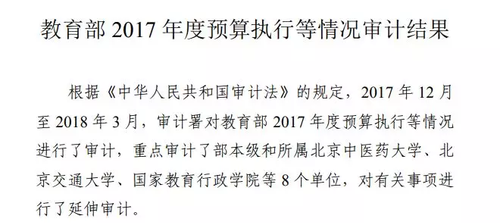 教育部 2017 年度预算执行等情况审计结果

根据《中华人民共和国审计法》的规定，2017 年 12 月至 2018 年 3 月，审计署对教育部 2017 年度预算执行等情况进行了审计，重点审计了部本级和所属北京中医药大学、北京交通大学、国家教育行政学院等 8 个单位，对有关事项进行了延伸审计。